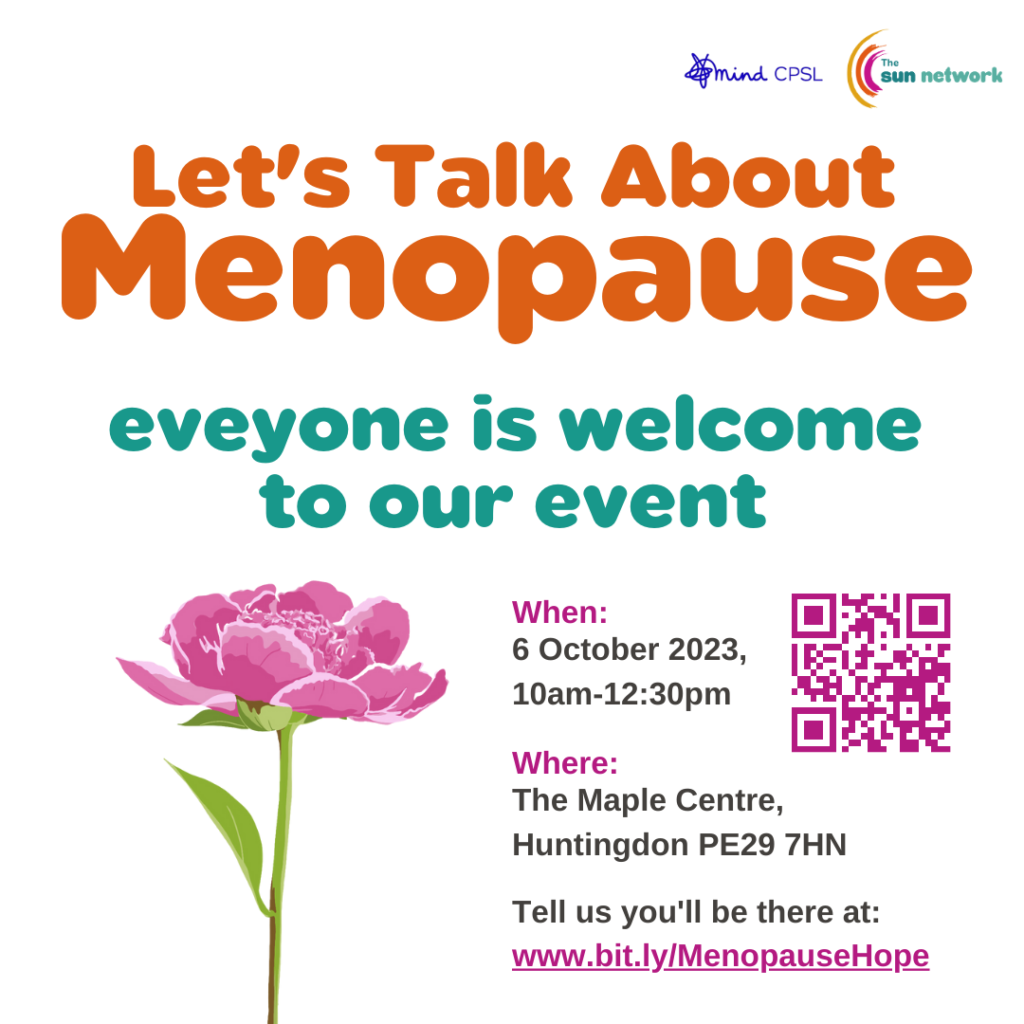 mind CPSL

The sun network

Let's Talk About Menopause

eveyone is welcome to our event

When:
6 October 2023, 10am-12:30pm

Where:
The Maple Centre, Huntingdon PE29 7HN

Tell us you'll be there at:
www.bit.ly/MenopauseHope